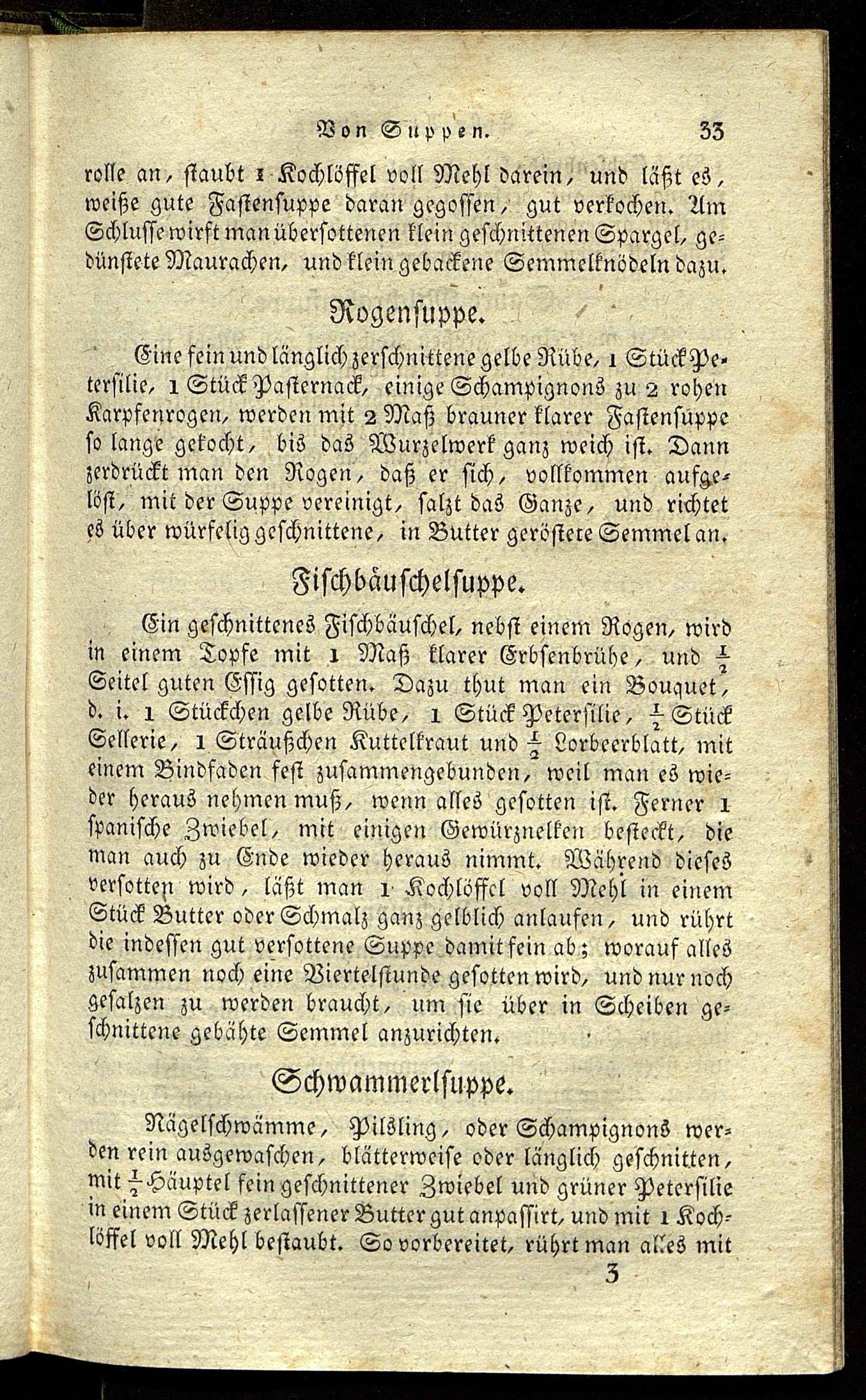 Von Suppen. 33

rolle an, staubt 1 Kochlöffel voll Mehl darein, und läßt es, weiße gute Fastensuppe daran gegossen, gut verkochen. Am Schlusse wirft man übersottenen klein geschnittenen Spargel, gedünstete Maurachen, und klein gebackene Semmelknödeln dazu.

Rogensuppe.

Eine fein und länglich zerschnittene gelbe Rübe, 1 Stück Petersilie, 1 Stück Pasternack, einige Schampignons zu 2 rohen Karpfenrogen, werden mit 2 Maß brauner klarer Fastensuppe so lange gekocht, bis das Wurzelwerk ganz weich ist. Dann zerdrückt man den Rogen, daß er sich, vollkommen aufgelöst, mit der Suppe vereinigt, salzt das Ganze, und richtet es über würfelig geschnittene, in Butter geröstete Semmel an.

Fischbäuschelsuppe.

Ein geschnittenes Fischbäuschel, nebst einem Rogen, wird in einem Topfe mit 1 Maß klarer Erbsenbrühe, und $\frac{1}{2}$ Seitel guten Essig gesotten. Dazu thut man ein Bouquet, d. i. 1 Stückchen gelbe Rübe, 1 Stück Petersilie, $\frac{1}{2}$ Stück Sellerie, 1 Sträußchen Kuttelkraut und $\frac{1}{2}$ Lorbeerblatt, mit einem Bindfaden fest zusammengebunden, weil man es wieder heraus nehmen muß, wenn alles gesotten ist. Ferner 1 spanische Zwiebel, mit einigen Gewürznelken besteckt, die man auch zu Ende wieder heraus nimmt. Während dieses versotten wird, läßt man 1 Kochlöffel voll Mehl in einem Stück Butter oder Schmalz ganz gelblich anlaufen, und rührt die indessen gut versottene Suppe damit fein ab; worauf alles zusammen noch eine Viertelstunde gesotten wird, und nur noch gesalzen zu werden braucht, um sie über in Scheiben geschnittene gebähte Semmel anzurichten.

Schwammerlsuppe.

Nägelschwämme, Pilsling, oder Schampignons werden rein ausgewaschen, blätterweise oder länglich geschnitten, mit $\frac{1}{2}$ Häuptel fein geschnittener Zwiebel und grüner Petersilie in einem Stück zerlassener Butter gut anpassirt, und mit 1 Kochlöffel voll Mehl bestaubt. So vorbereitet, rührt man alles mit

3